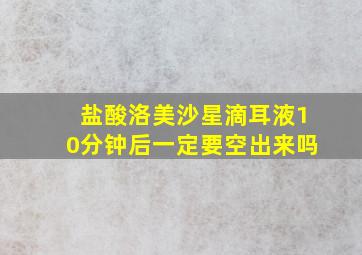 盐酸洛美沙星滴耳液10分钟后一定要空出来吗